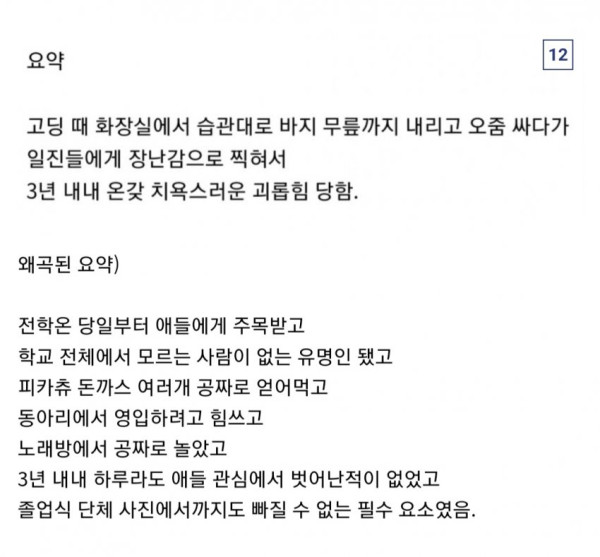 요약

12

고딩 때 화장실에서 습관대로 바지 무릎까지 내리고 오줌 싸다가
일진들에게 장난감으로 찍혀서
3년 내내 온갖 치욕스러운 괴롭힘 당함.

왜곡된 요약)

전학온 당일부터 애들에게 주목받고
학교 전체에서 모르는 사람이 없는 유명인 됐고
피카츄 돈까스 여러개 공짜로 얻어먹고
동아리에서 영입하려고 힘쓰고
노래방에서 공짜로 놀았고
3년 내내 하루라도 애들 관심에서 벗어난적이 없었고
졸업식 단체 사진에서까지도 빠질 수 없는 필수 요소였음.